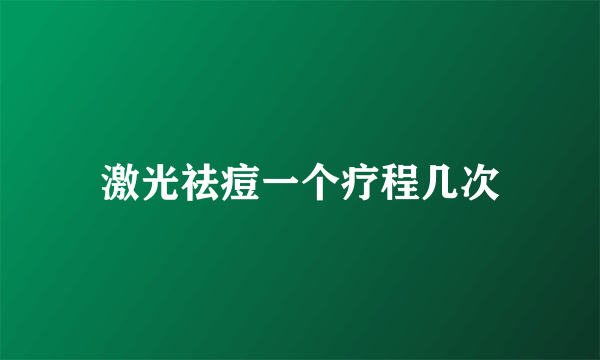 激光祛痘一个疗程几次